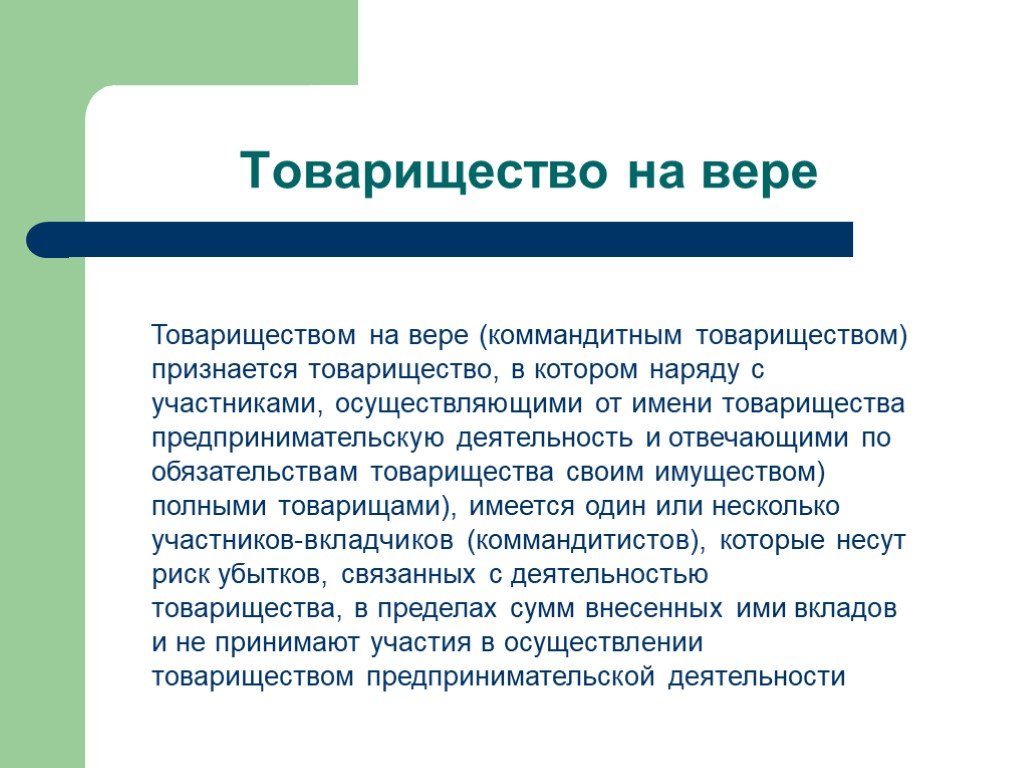 Товарищество на вере

Товариществом на вере (коммандитным товариществом) признается товарищество, в котором наряду с участниками, осуществляющими от имени товарищества предпринимательскую деятельность и отвечающими по обязательствам товарищества своим имуществом) полными товарищами), имеется один или несколько участников-вкладчиков (коммандитистов), которые несут риск убытков, связанных с деятельностью товарищества, в пределах сумм внесенных ими вкладов и не принимают участия в осуществлении товариществом предпринимательской деятельности